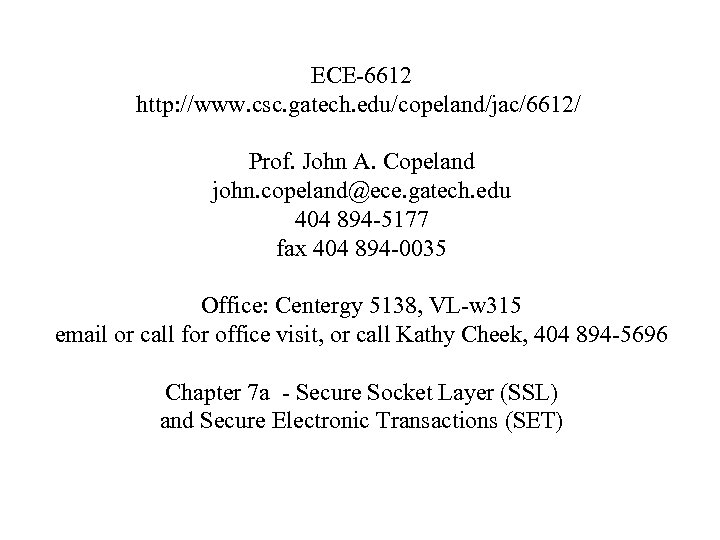 ECE-6612
http://www.csc.gatech.edu/copeland/jac/6612/

Prof. John A. Copeland
john.copeland@ece.gatech.edu
404 894-5177
fax 404 894-0035

Office: Centergy 5138, VL-w315
email or call for office visit, or call Kathy Cheek, 404 894-5696

Chapter 7a - Secure Socket Layer (SSL)
and Secure Electronic Transactions (SET)